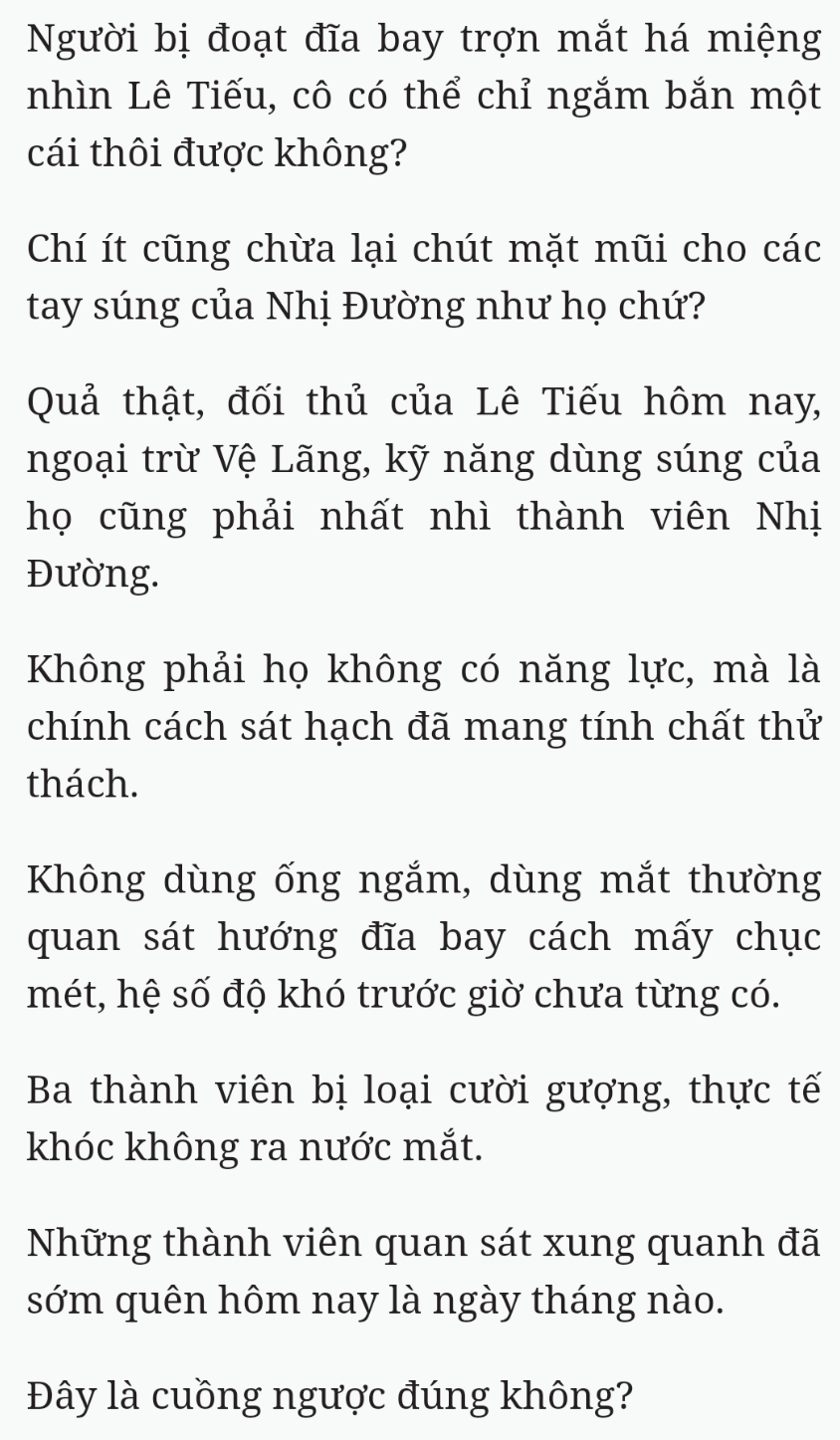 Người bị đoạt đĩa bay trợn mắt há miệng nhìn Lê Tiếu, cô có thể chỉ ngắm bắn một cái thôi được không?

Chí ít cũng chừa lại chút mặt mũi cho các tay súng của Nhị Đường như họ chứ?

Quả thật, đối thủ của Lê Tiếu hôm nay, ngoại trừ Vệ Lãng, kỹ năng dùng súng của họ cũng phải nhất nhì thành viên Nhị Đường.

Không phải họ không có năng lực, mà là chính cách sát hạch đã mang tính chất thử thách.

Không dùng ống ngắm, dùng mắt thường quan sát hướng đĩa bay cách mấy chục mét, hệ số độ khó trước giờ chưa từng có.

Ba thành viên bị loại cười gượng, thực tế khóc không ra nước mắt.

Những thành viên quan sát xung quanh đã sớm quên hôm nay là ngày tháng nào.

Đây là cuồng ngược đúng không?